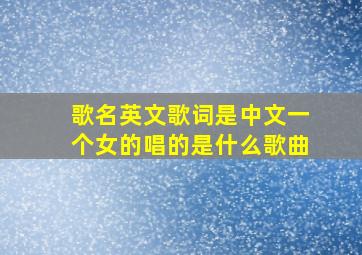 歌名英文歌词是中文一个女的唱的是什么歌曲